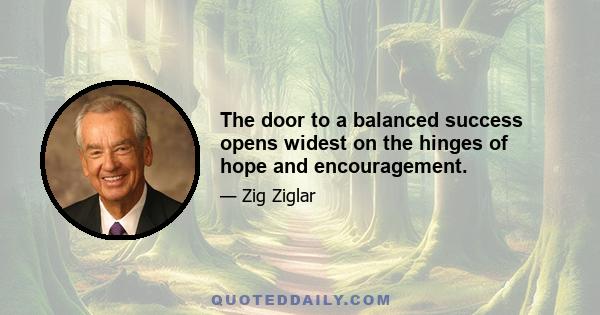 The door to a balanced success opens widest on the hinges of hope and encouragement.

— Zig Ziglar

QUOTEDDAILY.COM